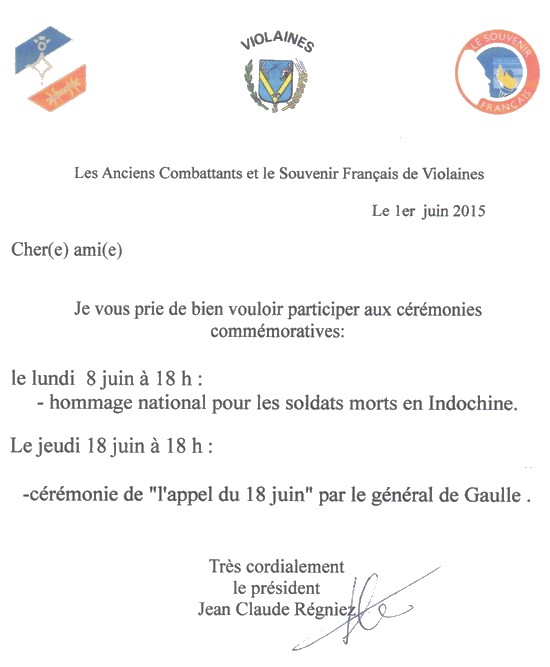 VIOLAINES

LE SOUVENIR FRANÇAIS

Les Anciens Combattants et le Souvenir Français de Violaines

Le 1er juin 2015

Cher(e) ami(e)

Je vous prie de bien vouloir participer aux cérémonies commémoratives:

le lundi 8 juin à 18 h :
- hommage national pour les soldats morts en Indochine.

Le jeudi 18 juin à 18 h :

-cérémonie de "l'appel du 18 juin" par le général de Gaulle .

Très cordialement
le président
Jean Claude Régniez